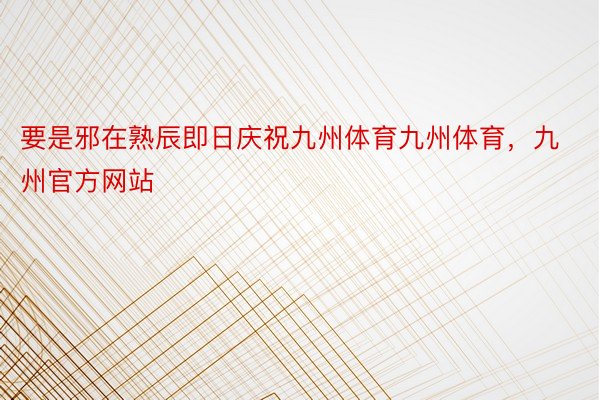 要是邪在熟辰即日庆祝九州体育九州体育，九州官方网站